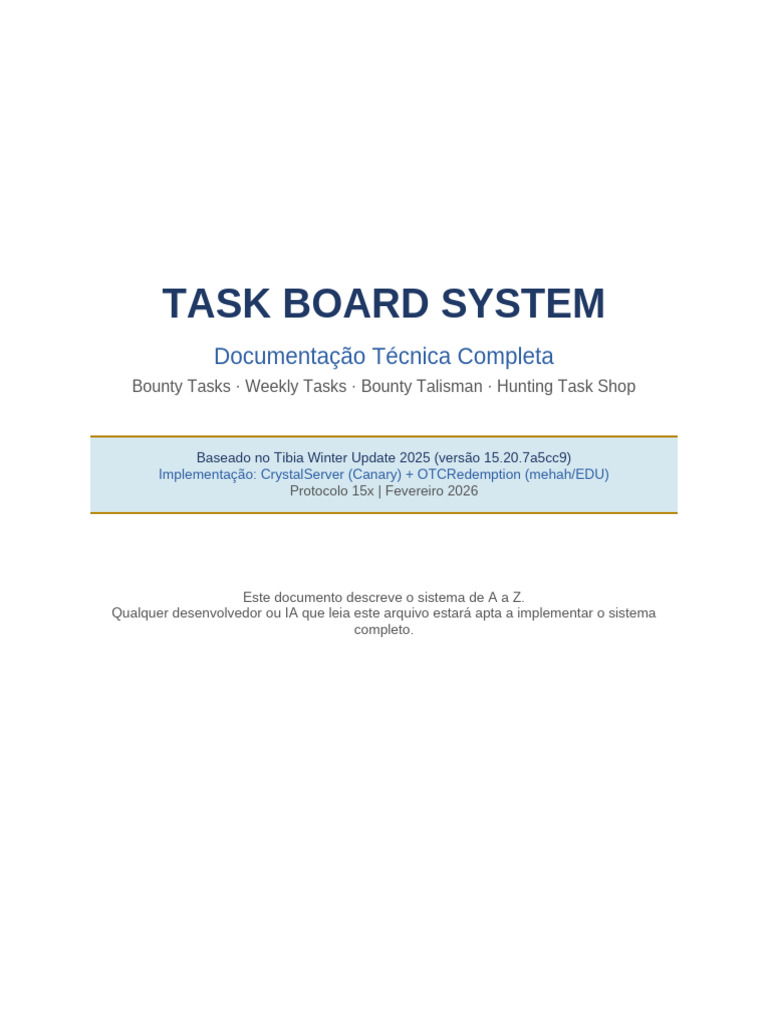 TASK BOARD SYSTEM

Documentação Técnica Completa

Bounty Tasks · Weekly Tasks · Bounty Talisman · Hunting Task Shop

Baseado no Tibia Winter Update 2025 (versão 15.20.7a5cc9)
Implementação: CrystalServer (Canary) + OTCRedemption (mehah/EDU)
Protocolo 15x | Fevereiro 2026

Este documento descreve o sistema de A a Z.
Qualquer desenvolvedor ou IA que leia este arquivo estará apta a implementar o sistema completo.